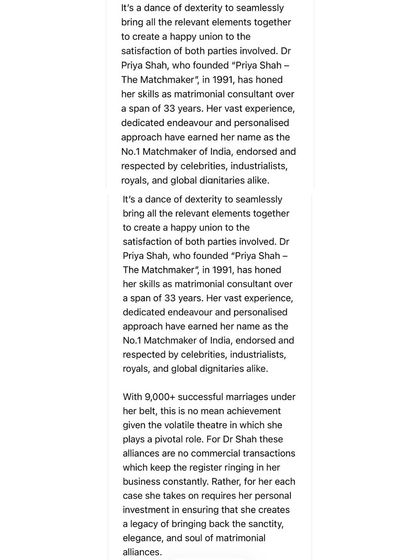 It's a dance of dexterity to seamlessly bring all the relevant elements together to create a happy union to the satisfaction of both parties involved. Dr Priya Shah, who founded "Priya Shah – The Matchmaker", in 1991, has honed her skills as matrimonial consultant over a span of 33 years. Her vast experience, dedicated endeavour and personalised approach have earned her name as the No.1 Matchmaker of India, endorsed and respected by celebrities, industrialists, royals, and global dignitaries alike.

It's a dance of dexterity to seamlessly bring all the relevant elements together to create a happy union to the satisfaction of both parties involved. Dr Priya Shah, who founded "Priya Shah – The Matchmaker", in 1991, has honed her skills as matrimonial consultant over a span of 33 years. Her vast experience, dedicated endeavour and personalised approach have earned her name as the No.1 Matchmaker of India, endorsed and respected by celebrities, industrialists, royals, and global dignitaries alike.

With 9,000+ successful marriages under her belt, this is no mean achievement given the volatile theatre in which she plays a pivotal role. For Dr Shah these alliances are no commercial transactions which keep the register ringing in her business constantly. Rather, for her each case she takes on requires her personal investment in ensuring that she creates a legacy of bringing back the sanctity, elegance, and soul of matrimonial alliances.